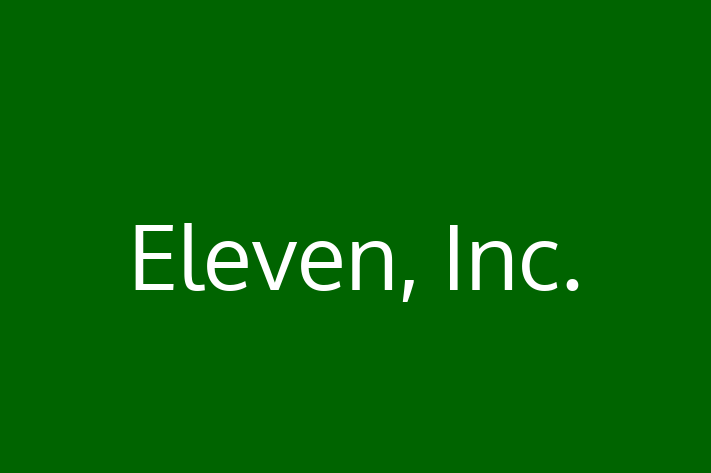 Eleven, Inc.